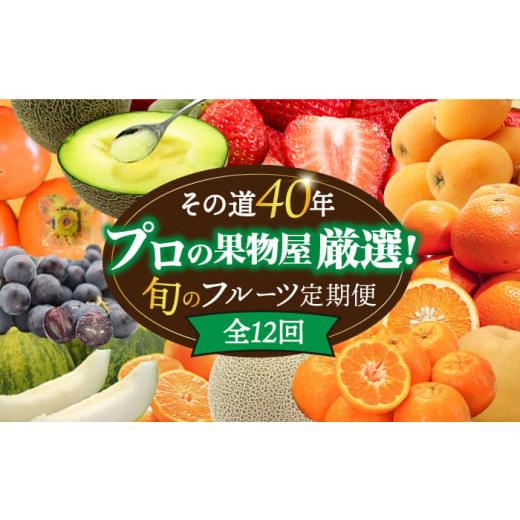 その道40年
プロの果物屋 厳選!
旬のフルーツ定期便
全12回